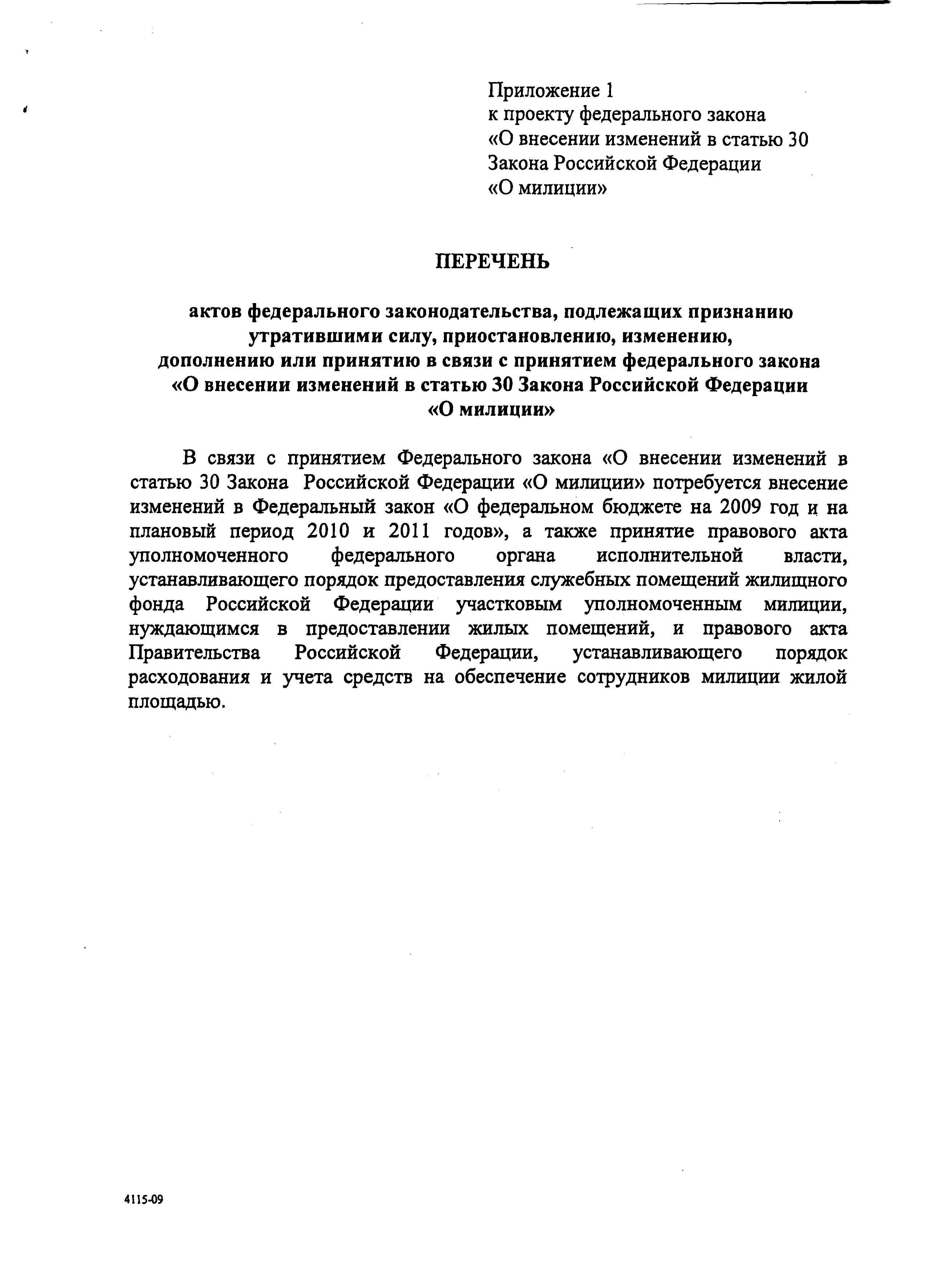 Приложение 1
к проекту федерального закона
«О внесении изменений в статью 30
Закона Российской Федерации
«О милиции»

ПЕРЕЧЕНЬ

актов федерального законодательства, подлежащих признанию утратившими силу, приостановлению, изменению, дополнению или принятию в связи с принятием федерального закона «О внесении изменений в статью 30 Закона Российской Федерации «О милиции»

В связи с принятием Федерального закона «О внесении изменений в статью 30 Закона Российской Федерации «О милиции» потребуется внесение изменений в Федеральный закон «О федеральном бюджете на 2009 год и на плановый период 2010 и 2011 годов», а также принятие правового акта уполномоченного федерального органа исполнительной власти, устанавливающего порядок предоставления служебных помещений жилищного фонда Российской Федерации участковым уполномоченным милиции, нуждающимся в предоставлении жилых помещений, и правового акта Правительства Российской Федерации, устанавливающего порядок расходования и учета средств на обеспечение сотрудников милиции жилой площадью.

4115-09